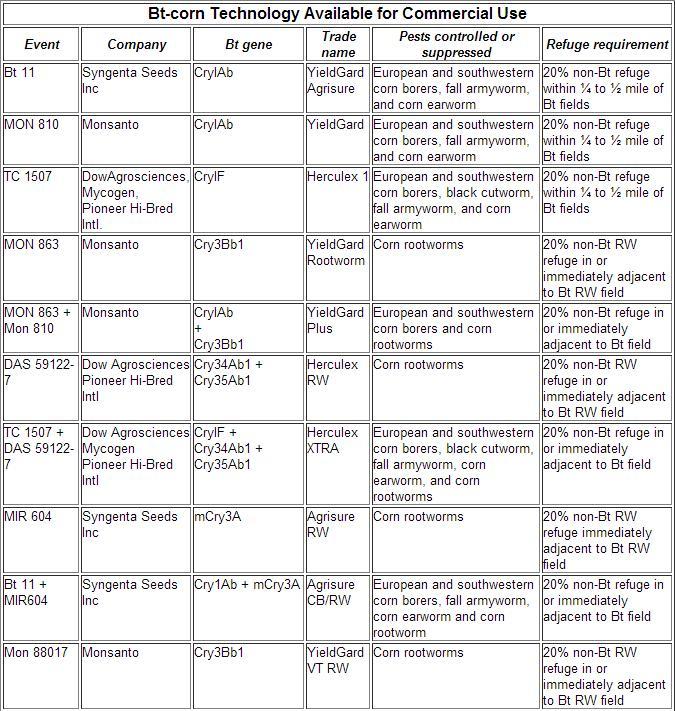 Bt-corn Technology Available for Commercial Use

| Event | Company | Bt gene | Trade name | Pests controlled or suppressed | Refuge requirement |
|---|---|---|---|---|---|
| Bt 11 | Syngenta Seeds Inc | CryIAb | YieldGard Agrisure | European and southwestern corn borers, fall armyworm, and corn earworm | 20% non-Bt refuge within ¼ to ½ mile of Bt fields |
| MON 810 | Monsanto | CryIAb | YieldGard | European and southwestern corn borers, fall armyworm, and corn earworm | 20% non-Bt refuge within ¼ to ½ mile of Bt fields |
| TC 1507 | DowAgrosciences, Mycogen, Pioneer Hi-Bred Intl. | CryIF | Herculex 1 | European and southwestern corn borers, black cutworm, fall armyworm, and corn earworm | 20% non-Bt refuge within ¼ to ½ mile of Bt fields |
| MON 863 | Monsanto | Cry3Bb1 | YieldGard Rootworm | Corn rootworms | 20% non-Bt RW refuge in or immediately adjacent to Bt RW field |
| MON 863 + Mon 810 | Monsanto | CryIAb + Cry3Bb1 | YieldGard Plus | European and southwestern corn borers and corn rootworms | 20% non-Bt refuge in or immediately adjacent to Bt field |
| DAS 59122-7 | Dow Agrosciences Pioneer Hi-Bred Intl | Cry34Ab1 + Cry35Ab1 | Herculex RW | Corn rootworms | 20% non-Bt RW refuge in or immediately adjacent to Bt RW field |
| TC 1507 + DAS 59122-7 | Dow Agrosciences Mycogen Pioneer Hi-Bred Intl | CryIF + Cry34Ab1 + Cry35Ab1 | Herculex XTRA | European and southwestern corn borers, black cutworm, fall armyworm, corn earworm, and corn rootworms | 20% non-Bt refuge in or immediately adjacent to Bt field |
| MIR 604 | Syngenta Seeds Inc | mCry3A | Agrisure RW | Corn rootworms | 20% non-Bt RW refuge immediately adjacent to Bt RW field |
| Bt 11 + MIR604 | Syngenta Seeds Inc | Cry1Ab + mCry3A | Agrisure CB/RW | European and southwestern corn borers, fall armyworm, corn earworm and corn rootworm | 20% non-Bt refuge in or immediately adjacent to Bt field |
| Mon 88017 | Monsanto | Cry3Bb1 | YieldGard VT RW | Corn rootworms | 20% non-Bt RW refuge in or immediately adjacent to Bt RW field |